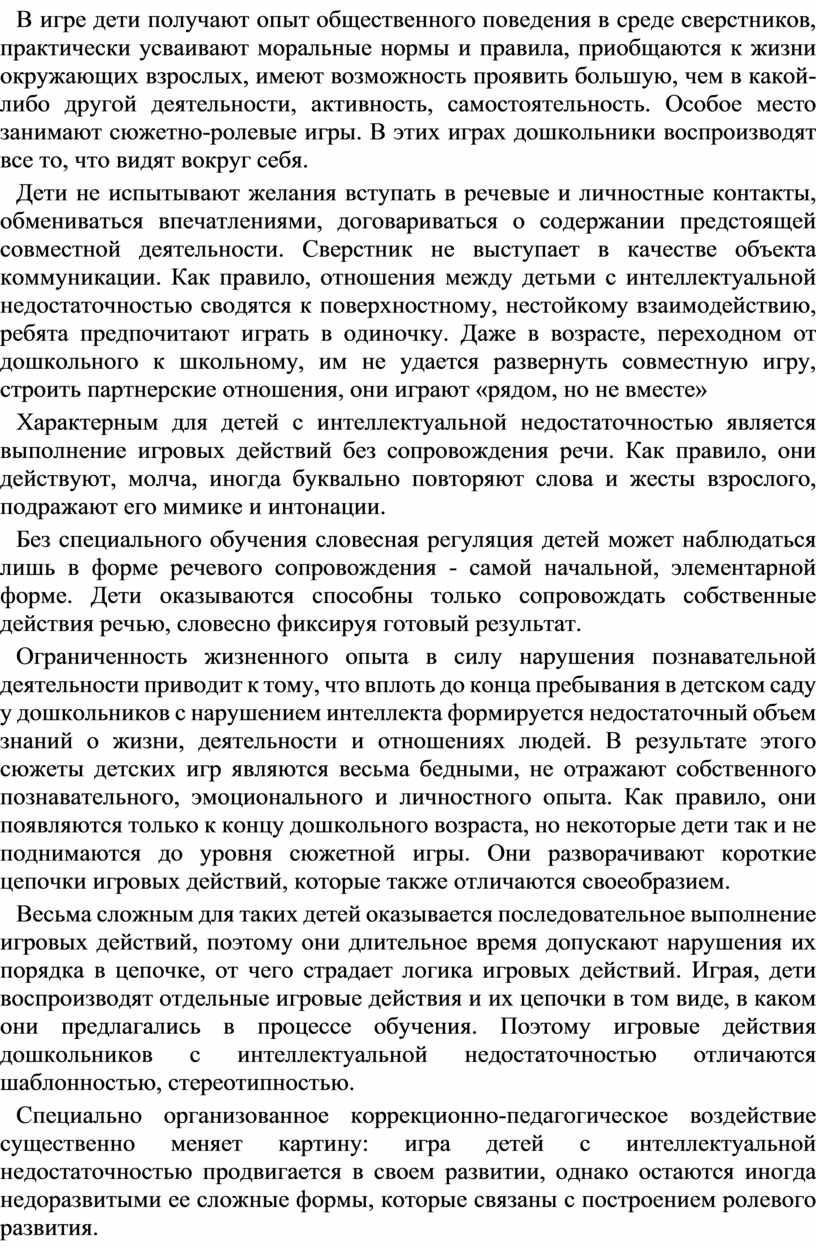 В игре дети получают опыт общественного поведения в среде сверстников, практически усваивают моральные нормы и правила, приобщаются к жизни окружающих взрослых, имеют возможность проявить большую, чем в какой-либо другой деятельности, активность, самостоятельность. Особое место занимают сюжетно-ролевые игры. В этих играх дошкольники воспроизводят все то, что видят вокруг себя.

Дети не испытывают желания вступать в речевые и личностные контакты, обмениваться впечатлениями, договариваться о содержании предстоящей совместной деятельности. Сверстник не выступает в качестве объекта коммуникации. Как правило, отношения между детьми с интеллектуальной недостаточностью сводятся к поверхностному, нестойкому взаимодействию, ребята предпочитают играть в одиночку. Даже в возрасте, переходном от дошкольного к школьному, им не удается развернуть совместную игру, строить партнерские отношения, они играют «рядом, но не вместе»

Характерным для детей с интеллектуальной недостаточностью является выполнение игровых действий без сопровождения речи. Как правило, они действуют, молча, иногда буквально повторяют слова и жесты взрослого, подражают его мимике и интонации.

Без специального обучения словесная регуляция детей может наблюдаться лишь в форме речевого сопровождения - самой начальной, элементарной форме. Дети оказываются способны только сопровождать собственные действия речью, словесно фиксируя готовый результат.

Ограниченность жизненного опыта в силу нарушения познавательной деятельности приводит к тому, что вплоть до конца пребывания в детском саду у дошкольников с нарушением интеллекта формируется недостаточный объем знаний о жизни, деятельности и отношениях людей. В результате этого сюжеты детских игр являются весьма бедными, не отражают собственного познавательного, эмоционального и личностного опыта. Как правило, они появляются только к концу дошкольного возраста, но некоторые дети так и не поднимаются до уровня сюжетной игры. Они разворачивают короткие цепочки игровых действий, которые также отличаются своеобразием.

Весьма сложным для таких детей оказывается последовательное выполнение игровых действий, поэтому они длительное время допускают нарушения их порядка в цепочке, от чего страдает логика игровых действий. Играя, дети воспроизводят отдельные игровые действия и их цепочки в том виде, в каком они предлагались в процессе обучения. Поэтому игровые действия дошкольников с интеллектуальной недостаточностью отличаются шаблонностью, стереотипностью.

Специально организованное коррекционно-педагогическое воздействие существенно меняет картину: игра детей с интеллектуальной недостаточностью продвигается в своем развитии, однако остаются иногда недоразвитыми ее сложные формы, которые связаны с построением ролевого развития.